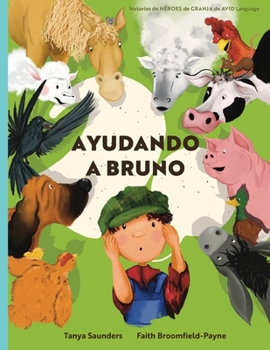 historias de HÉROES de GRANJA de AVID Language

AYUDANDO A BRUNO

Tanya Saunders Faith Broomfield-Payne